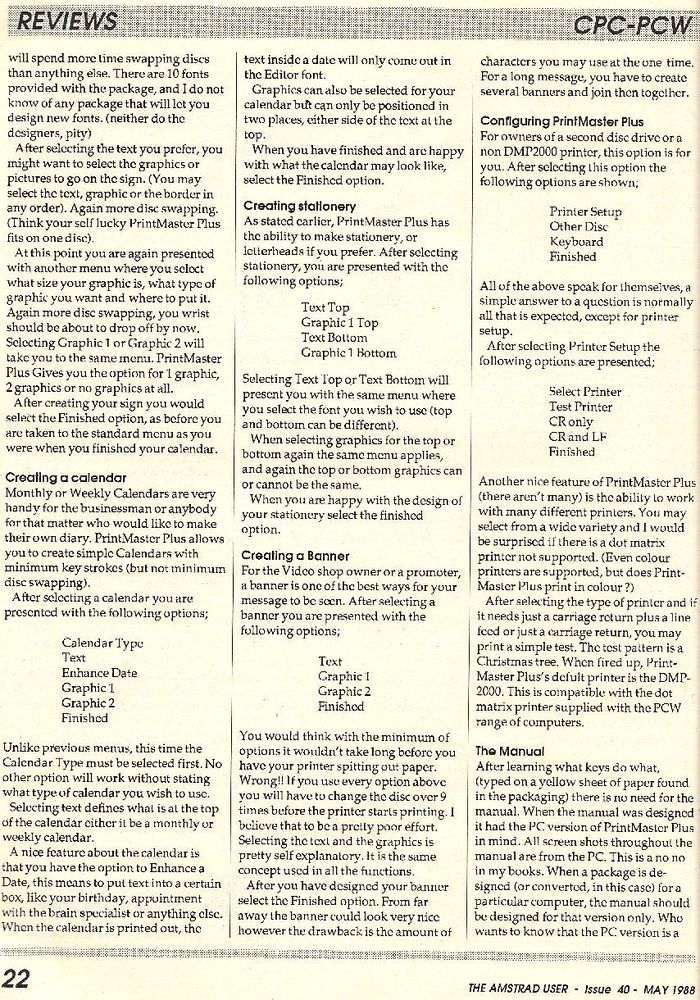 REVIEWS

CPC-PCW

will spend more time swapping discs than anything else. There are 10 fonts provided with the package, and I do not know of any package that will let you design new fonts. (neither do the designers, pity)

After selecting the text you prefer, you might want to select the graphics or pictures to go on the sign. (You may select the text, graphic or the border in any order). Again more disc swapping. (Think your self lucky PrintMaster Plus fits on one disc).

At this point you are again presented with another menu where you select what size your graphic is, what type of graphic you want and where to put it. Again more disc swapping, you wrist should be about to drop off by now. Selecting Graphic 1 or Graphic 2 will take you to the same menu. PrintMaster Plus Gives you the option for 1 graphic, 2 graphics or no graphics at all.

After creating your sign you would select the Finished option, as before you are taken to the standard menu as you were when you finished your calendar.

Creating a calendar

Monthly or Weekly Calendars are very handy for the businessman or anybody for that matter who would like to make their own diary. PrintMaster Plus allows you to create simple Calendars with minimum key strokes (but not minimum disc swapping).

After selecting a calendar you are presented with the following options;

Calendar Type
Text
Enhance Date
Graphic 1
Graphic 2
Finished

Unlike previous menus, this time the Calendar Type must be selected first. No other option will work without stating what type of calendar you wish to use.

Selecting text defines what is at the top of the calendar either it be a monthly or weekly calendar.

A nice feature about the calendar is that you have the option to Enhance a Date, this means to put text into a certain box, like your birthday, appointment with the brain specialist or anything else. When the calendar is printed out, the text inside a date will only come out in the Editor font.

Graphics can also be selected for your calendar but can only be positioned in two places, either side of the text at the top.

When you have finished and are happy with what the calendar may look like, select the Finished option.

Creating stationery

As stated earlier, PrintMaster Plus has the ability to make stationery, or letterheads if you prefer. After selecting stationery, you are presented with the following options;

Text Top
Graphic 1 Top
Text Bottom
Graphic 1 Bottom

Selecting Text Top or Text Bottom will present you with the same menu where you select the font you wish to use (top and bottom can be different).

When selecting graphics for the top or bottom again the same menu applies, and again the top or bottom graphics can or cannot be the same.

When you are happy with the design of your stationery select the finished option.

Creating a Banner

For the Video shop owner or a promoter, a banner is one of the best ways for your message to be seen. After selecting a banner you are presented with the following options;

Text
Graphic 1
Graphic 2
Finished

You would think with the minimum of options it wouldn't take long before you have your printer spitting out paper. Wrong!! If you use every option above you will have to change the disc over 9 times before the printer starts printing. I believe that to be a pretty poor effort. Selecting the text and the graphics is pretty self explanatory. It is the same concept used in all the functions.

After you have designed your banner select the Finished option. From far away the banner could look very nice however the drawback is the amount of characters you may use at the one time. For a long message, you have to create several banners and join then together.

Configuring PrintMaster Plus

For owners of a second disc drive or a non DMP2000 printer, this option is for you. After selecting this option the following options are shown;

Printer Setup
Other Disc
Keyboard
Finished

All of the above speak for themselves, a simple answer to a question is normally all that is expected, except for printer setup.

After selecting Printer Setup the following options are presented;

Select Printer
Test Printer
CR only
CR and LF
Finished

Another nice feature of PrintMaster Plus (there aren't many) is the ability to work with many different printers. You may select from a wide variety and I would be surprised if there is a dot matrix printer not supported. (Even colour printers are supported, but does PrintMaster Plus print in colour ?)

After selecting the type of printer and if it needs just a carriage return plus a line feed or just a carriage return, you may print a simple test. The test pattern is a Christmas tree. When fired up, PrintMaster Plus's defult printer is the DMP-2000. This is compatible with the dot matrix printer supplied with the PCW range of computers.

The Manual

After learning what keys do what, (typed on a yellow sheet of paper found in the packaging) there is no need for the manual. When the manual was designed it had the PC version of PrintMaster Plus in mind. All screen shots throughout the manual are from the PC. This is a no no in my books. When a package is designed (or converted, in this case) for a particular computer, the manual should be designed for that version only. Who wants to know that the PC version is a

22

THE AMSTRAD USER - Issue 40 - MAY 1988